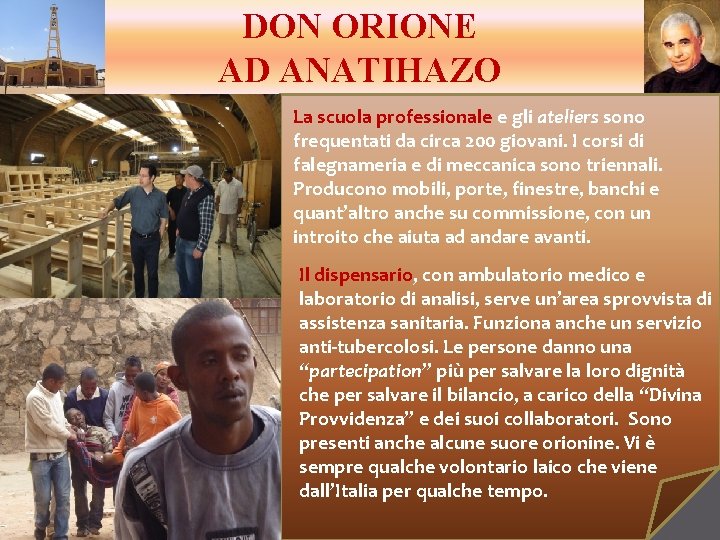 DON ORIONE
AD ANATIHAZO

La scuola professionale e gli ateliers sono frequentati da circa 200 giovani. I corsi di falegnameria e di meccanica sono triennali. Producono mobili, porte, finestre, banchi e quant'altro anche su commissione, con un introito che aiuta ad andare avanti.

Il dispensario, con ambulatorio medico e laboratorio di analisi, serve un'area sprovvista di assistenza sanitaria. Funziona anche un servizio anti-tubercolosi. Le persone danno una "partecipation" più per salvare la loro dignità che per salvare il bilancio, a carico della "Divina Provvidenza" e dei suoi collaboratori. Sono presenti anche alcune suore orionine. Vi è sempre qualche volontario laico che viene dall'Italia per qualche tempo.